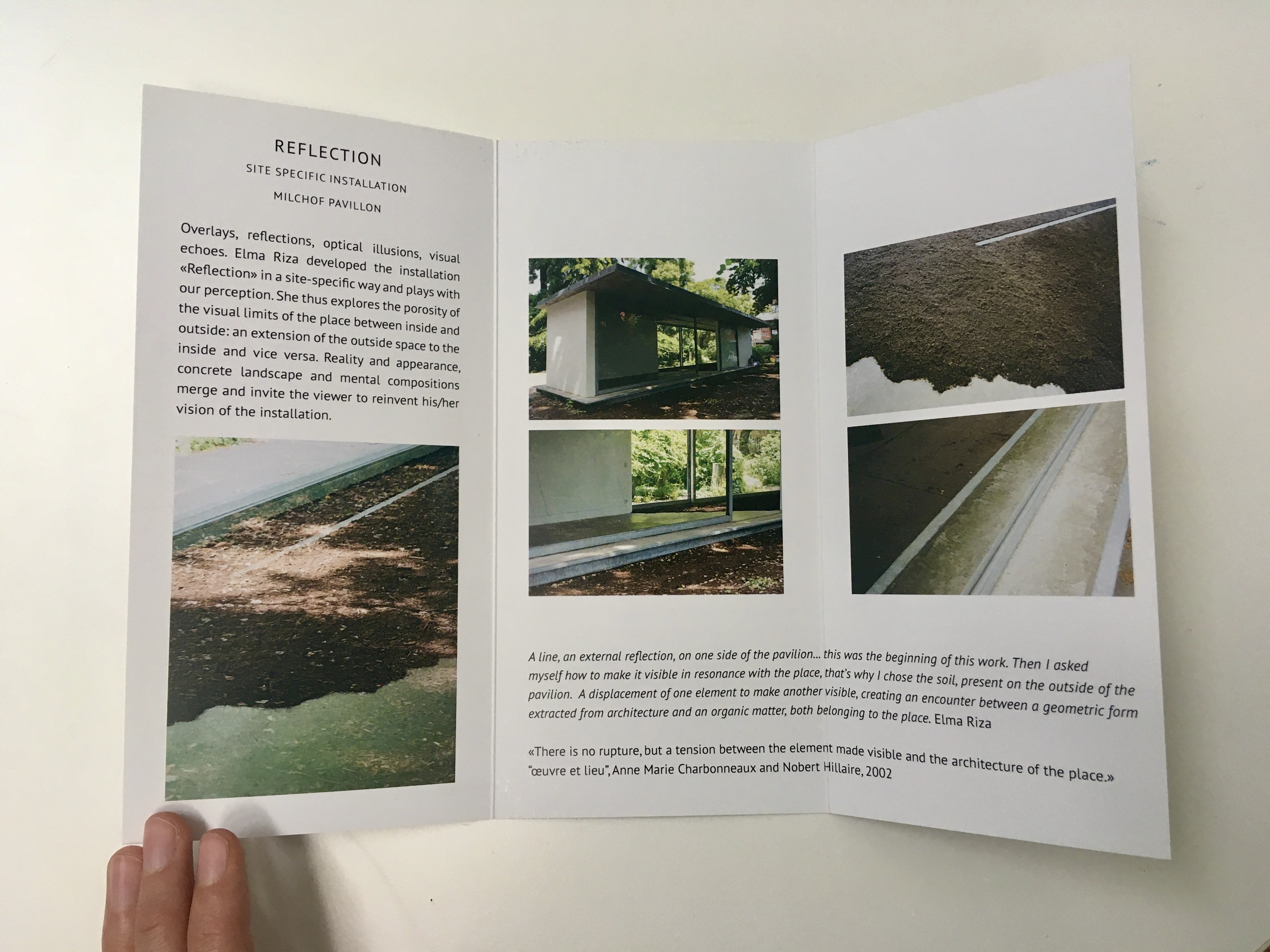 REFLECTION

SITE SPECIFIC INSTALLATION

MILCHOF PAVILLON

Overlays, reflections, optical illusions, visual echoes. Elma Riza developed the installation «Reflection» in a site-specific way and plays with our perception. She thus explores the porosity of the visual limits of the place between inside and outside: an extension of the outside space to the inside and vice versa. Reality and appearance, concrete landscape and mental compositions merge and invite the viewer to reinvent his/her vision of the installation.

A line, an external reflection, on one side of the pavilion... this was the beginning of this work. Then I asked myself how to make it visible in resonance with the place, that's why I chose the soil, present on the outside of the pavilion. A displacement of one element to make another visible, creating an encounter between a geometric form extracted from architecture and an organic matter, both belonging to the place. Elma Riza

«There is no rupture, but a tension between the element made visible and the architecture of the place.» "œuvre et lieu", Anne Marie Charbonneaux and Nobert Hillaire, 2002